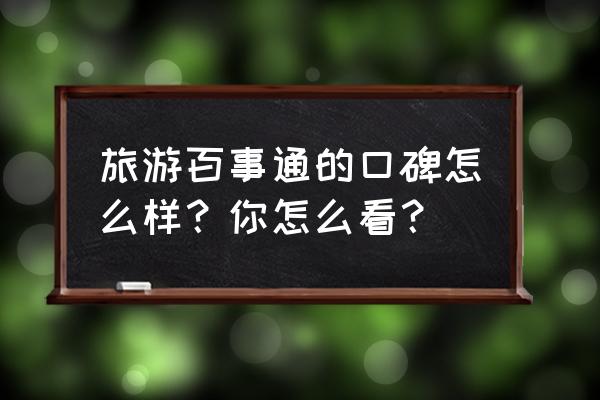 旅游百事通的口碑怎么样？你怎么看？